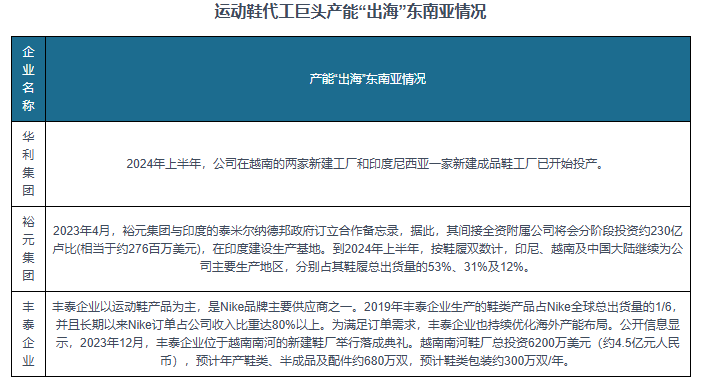 运动鞋代工巨头产能“出海”东南亚情况

| 企业名称 | 产能“出海”东南亚情况 |
|---|---|
| 华利集团 | 2024年上半年，公司在越南的两家新建工厂和印度尼西亚一家新建成品鞋工厂已开始投产。 |
| 裕元集团 | 2023年4月，裕元集团与印度的泰米尔纳德邦政府订立合作备忘录，据此，其间接全资附属公司将会分阶段投资约230亿卢比(相当于约276百万美元)，在印度建设生产基地。到2024年上半年，按鞋履双数计，印尼、越南及中国大陆继续为公司主要生产地区，分别占其鞋履总出货量的53%、31%及12%。 |
| 丰泰企业 | 丰泰企业以运动鞋产品为主，是Nike品牌主要供应商之一。2019年丰泰企业生产的鞋类产品占Nike全球总出货量的1/6，并且长期以来Nike订单占公司收入比重达80%以上。为满足订单需求，丰泰企业也持续优化海外产能布局。公开信息显示，2023年12月，丰泰企业位于越南南河的新建鞋厂举行落成典礼。越南南河鞋厂总投资6200万美元（约4.5亿元人民币），预计年产鞋类、半成品及配件约680万双，预计鞋类包装约300万双/年。 |